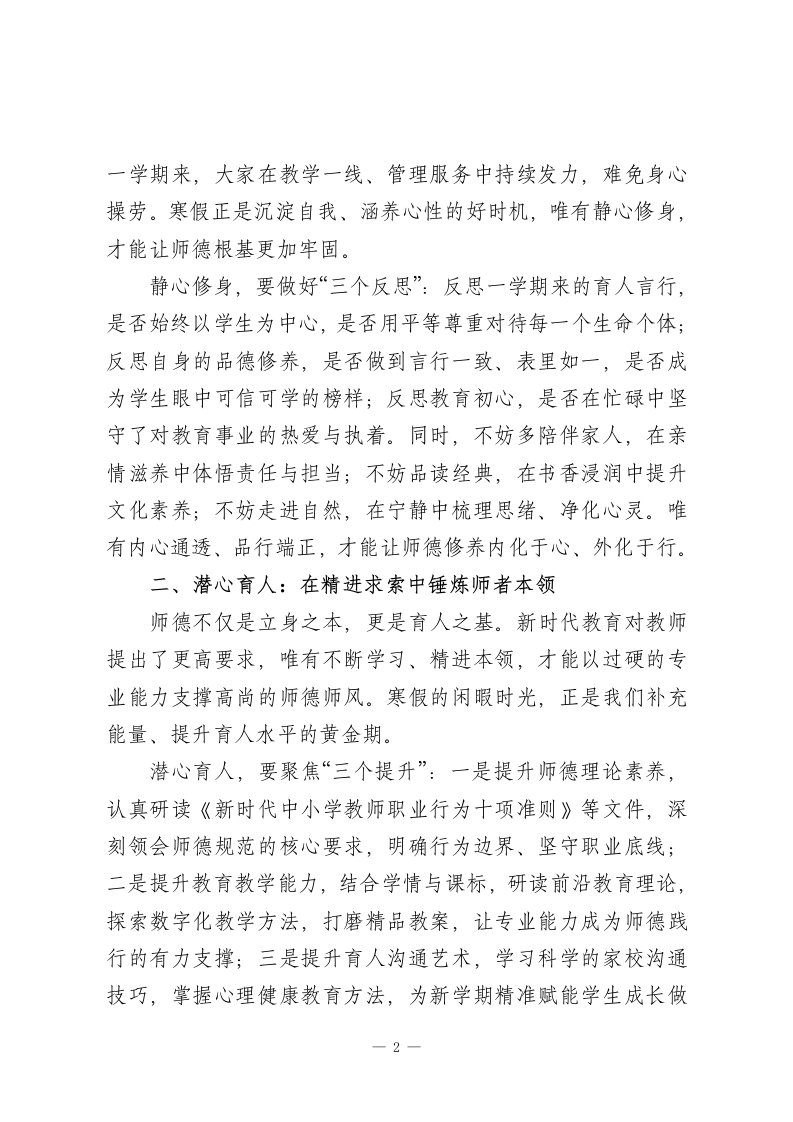 一学期来，大家在教学一线、管理服务中持续发力，难免身心操劳。寒假正是沉淀自我、涵养心性的好时机，唯有静心修身，才能让师德根基更加牢固。

静心修身，要做好“三个反思”：反思一学期来的育人言行，是否始终以学生为中心，是否用平等尊重对待每一个生命个体；反思自身的品德修养，是否做到言行一致、表里如一，是否成为学生眼中可信可学的榜样；反思教育初心，是否在忙碌中坚守了对教育事业的热爱与执着。同时，不妨多陪伴家人，在亲情滋养中体悟责任与担当；不妨品读经典，在书香浸润中提升文化素养；不妨走进自然，在宁静中梳理思绪、净化心灵。唯有内心通透、品行端正，才能让师德修养内化于心、外化于行。

二、潜心育人：在精进求索中锤炼师者本领

师德不仅是立身之本，更是育人之基。新时代教育对教师提出了更高要求，唯有不断学习、精进本领，才能以过硬的专业能力支撑高尚的师德师风。寒假的闲暇时光，正是我们补充能量、提升育人水平的黄金期。

潜心育人，要聚焦“三个提升”：一是提升师德理论素养，认真研读《新时代中小学教师职业行为十项准则》等文件，深刻领会师德规范的核心要求，明确行为边界、坚守职业底线；二是提升教育教学能力，结合学情与课标，研读前沿教育理论，探索数字化教学方法，打磨精品教案，让专业能力成为师德践行的有力支撑；三是提升育人沟通艺术，学习科学的家校沟通技巧，掌握心理健康教育方法，为新学期精准赋能学生成长做

— 2 —